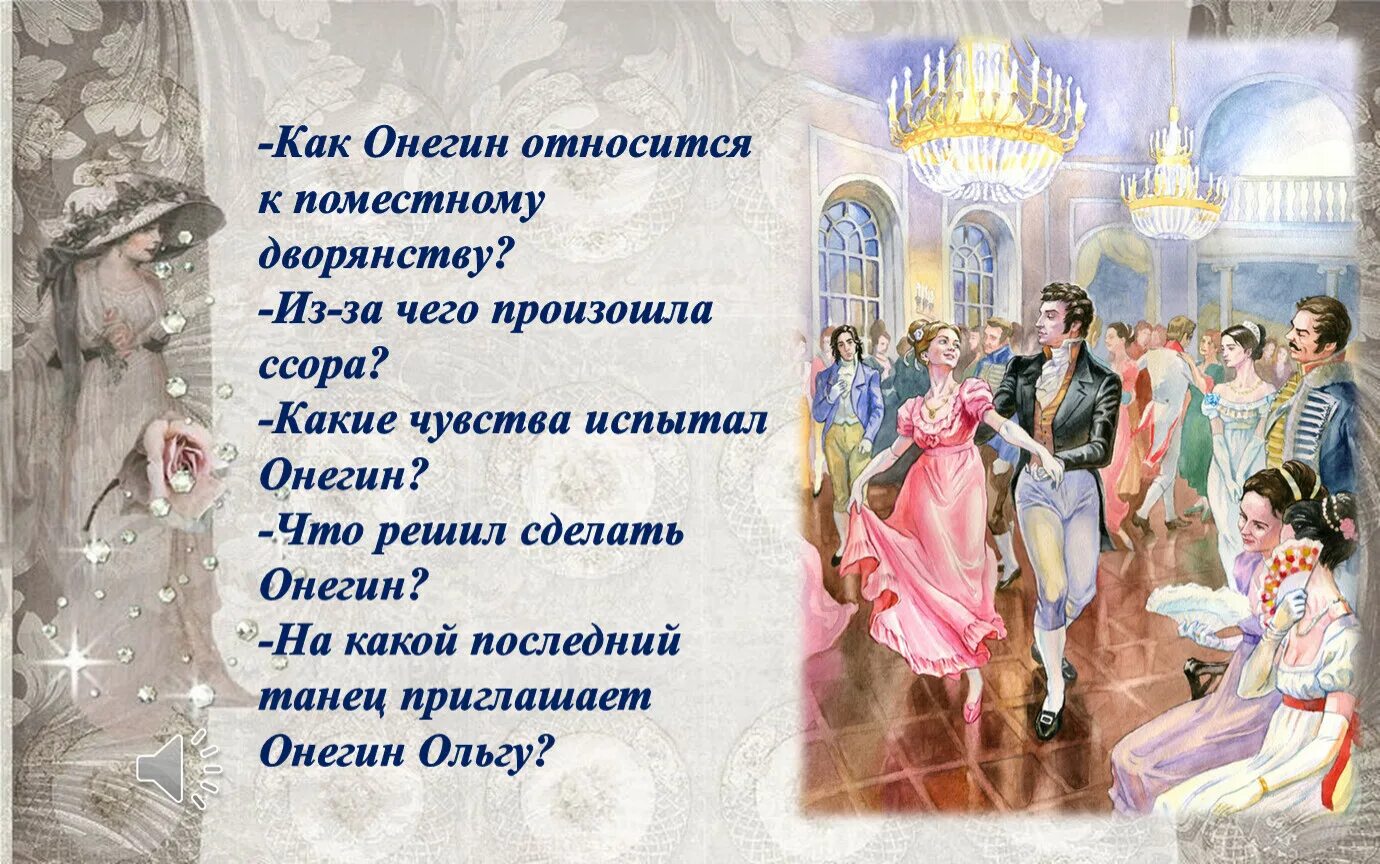 -Как Онегин относится к поместному дворянству?
-Из-за чего произошла ссора?
-Какие чувства испытал Онегин?
-Что решил сделать Онегин?
-На какой последний танец приглашает Онегин Ольгу?